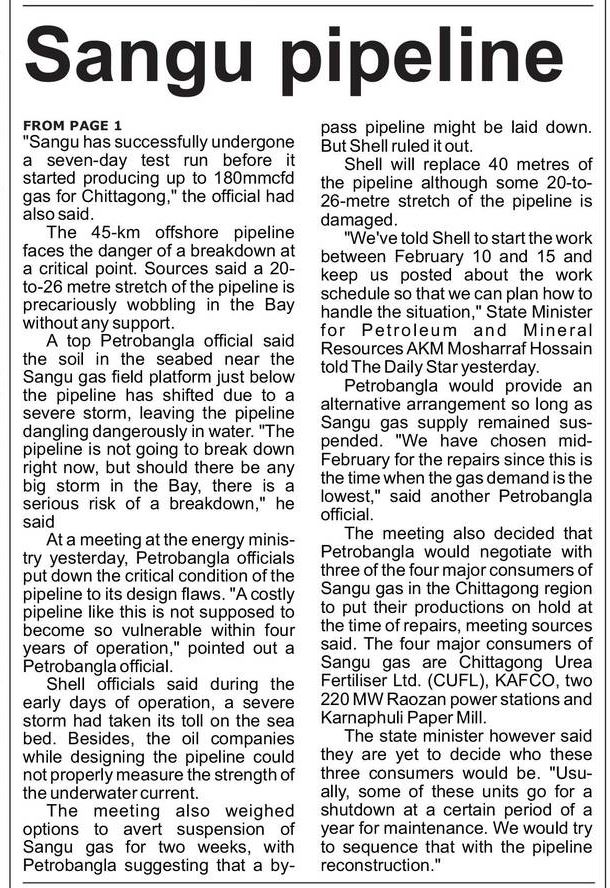 Sangu pipeline

FROM PAGE 1
"Sangu has successfully undergone a seven-day test run before it started producing up to 180mmcfd gas for Chittagong," the official had also said.

The 45-km offshore pipeline faces the danger of a breakdown at a critical point. Sources said a 20-to-26 metre stretch of the pipeline is precariously wobbling in the Bay without any support.

A top Petrobangla official said the soil in the seabed near the Sangu gas field platform just below the pipeline has shifted due to a severe storm, leaving the pipeline dangling dangerously in water. "The pipeline is not going to break down right now, but should there be any big storm in the Bay, there is a serious risk of a breakdown," he said

At a meeting at the energy ministry yesterday, Petrobangla officials put down the critical condition of the pipeline to its design flaws. "A costly pipeline like this is not supposed to become so vulnerable within four years of operation," pointed out a Petrobangla official.

Shell officials said during the early days of operation, a severe storm had taken its toll on the sea bed. Besides, the oil companies while designing the pipeline could not properly measure the strength of the underwater current.

The meeting also weighed options to avert suspension of Sangu gas for two weeks, with Petrobangla suggesting that a bypass pipeline might be laid down. But Shell ruled it out.

Shell will replace 40 metres of the pipeline although some 20-to-26-metre stretch of the pipeline is damaged.

"We've told Shell to start the work between February 10 and 15 and keep us posted about the work schedule so that we can plan how to handle the situation," State Minister for Petroleum and Mineral Resources AKM Mosharraf Hossain told The Daily Star yesterday.

Petrobangla would provide an alternative arrangement so long as Sangu gas supply remained suspended. "We have chosen mid-February for the repairs since this is the time when the gas demand is the lowest," said another Petrobangla official.

The meeting also decided that Petrobangla would negotiate with three of the four major consumers of Sangu gas in the Chittagong region to put their productions on hold at the time of repairs, meeting sources said. The four major consumers of Sangu gas are Chittagong Urea Fertiliser Ltd. (CUFL), KAFCO, two 220 MW Raozan power stations and Karnaphuli Paper Mill.

The state minister however said they are yet to decide who these three consumers would be. "Usually, some of these units go for a shutdown at a certain period of a year for maintenance. We would try to sequence that with the pipeline reconstruction."